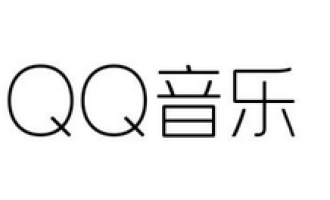 QQ音乐